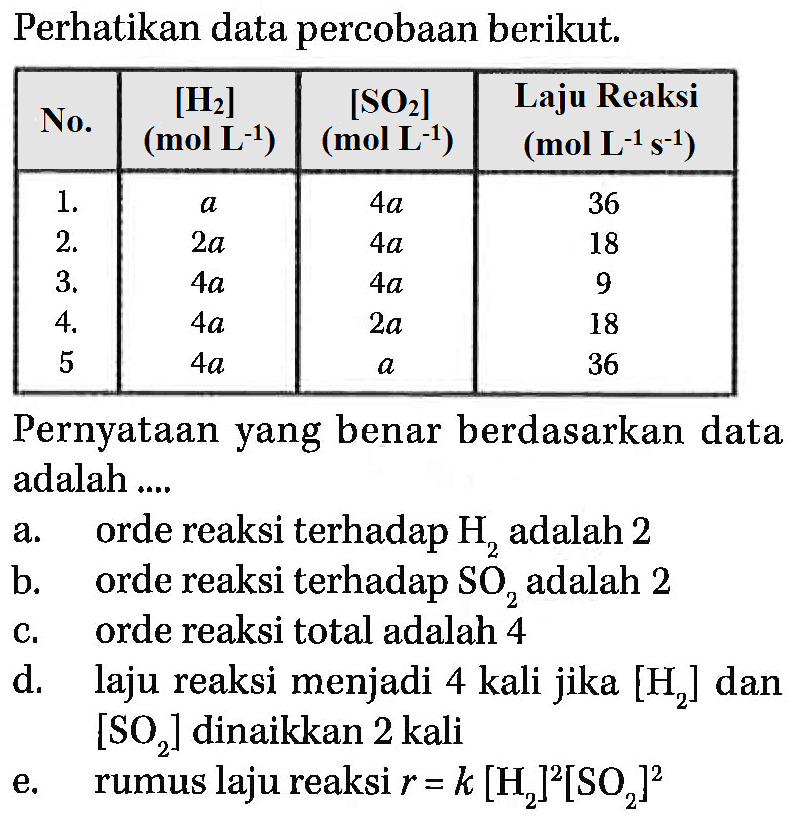 Perhatikan data percobaan berikut.

| No. | $[H_2]$ (mol $L^{-1}$) | $[SO_2]$ (mol $L^{-1}$) | Laju Reaksi (mol $L^{-1}$ $s^{-1}$) |
|---|---|---|---|
| 1. | $a$ | $4a$ | 36 |
| 2. | $2a$ | $4a$ | 18 |
| 3. | $4a$ | $4a$ | 9 |
| 4. | $4a$ | $2a$ | 18 |
| 5 | $4a$ | $a$ | 36 |

Pernyataan yang benar berdasarkan data adalah ....

a. orde reaksi terhadap $H_2$ adalah 2
b. orde reaksi terhadap $SO_2$ adalah 2
c. orde reaksi total adalah 4
d. laju reaksi menjadi 4 kali jika $[H_2]$ dan $[SO_2]$ dinaikkan 2 kali
e. rumus laju reaksi $r = k [H_2]^2[SO_2]^2$